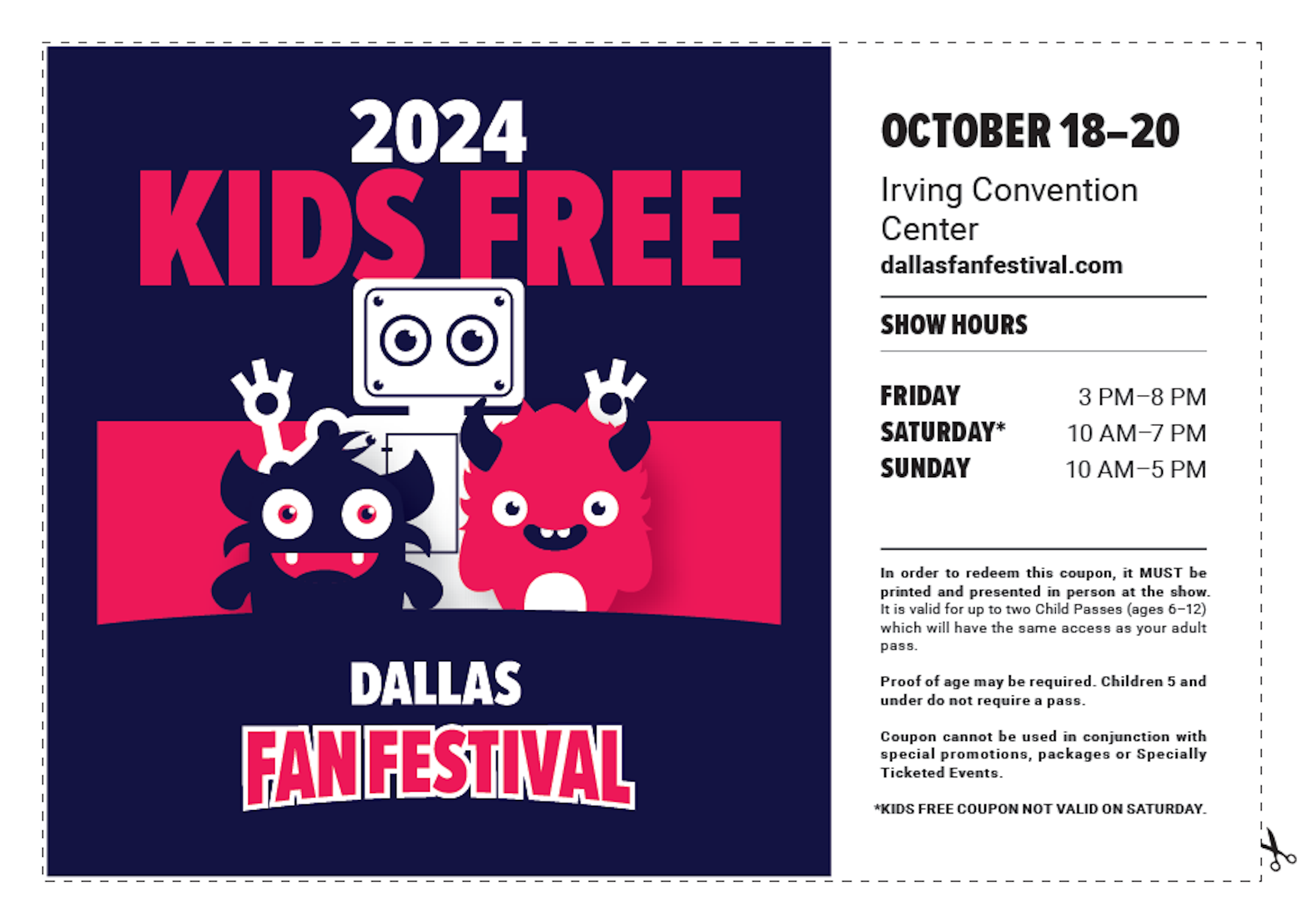 2024
KIDS FREE

DALLAS
FAN FESTIVAL

OCTOBER 18–20

Irving Convention Center
dallasfanfestival.com

SHOW HOURS

FRIDAY 3 PM–8 PM
SATURDAY* 10 AM–7 PM
SUNDAY 10 AM–5 PM

In order to redeem this coupon, it MUST be printed and presented in person at the show. It is valid for up to two Child Passes (ages 6–12) which will have the same access as your adult pass.

Proof of age may be required. Children 5 and under do not require a pass.

Coupon cannot be used in conjunction with special promotions, packages or Specially Ticketed Events.

*KIDS FREE COUPON NOT VALID ON SATURDAY.